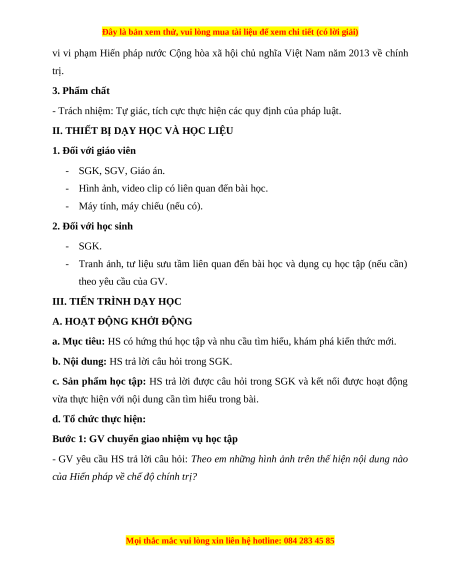 Đây là bản xem thử, vui lòng mua tài liệu để xem chi tiết (có lời giải)

vi vi phạm Hiến pháp nước Cộng hòa xã hội chủ nghĩa Việt Nam năm 2013 về chính trị.

3. Phẩm chất

- Trách nhiệm: Tự giác, tích cực thực hiện các quy định của pháp luật.

II. THIẾT BỊ DẠY HỌC VÀ HỌC LIỆU

1. Đối với giáo viên

- SGK, SGV, Giáo án.
- Hình ảnh, video clip có liên quan đến bài học.
- Máy tính, máy chiếu (nếu có).

2. Đối với học sinh

- SGK.
- Tranh ảnh, tư liệu sưu tầm liên quan đến bài học và dụng cụ học tập (nếu cần) theo yêu cầu của GV.

III. TIẾN TRÌNH DẠY HỌC

A. HOẠT ĐỘNG KHỞI ĐỘNG

a. Mục tiêu: HS có hứng thú học tập và nhu cầu tìm hiểu, khám phá kiến thức mới.

b. Nội dung: HS trả lời câu hỏi trong SGK.

c. Sản phẩm học tập: HS trả lời được câu hỏi trong SGK và kết nối được hoạt động vừa thực hiện với nội dung cần tìm hiểu trong bài.

d. Tổ chức thực hiện:

Bước 1: GV chuyển giao nhiệm vụ học tập

- GV yêu cầu HS trả lời câu hỏi: Theo em những hình ảnh trên thể hiện nội dung nào của Hiến pháp về chế độ chính trị?

Mọi thắc mắc vui lòng xin liên hệ hotline: 084 283 45 85